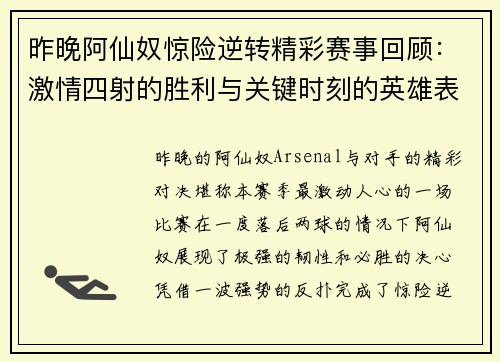 昨晚阿仙奴惊险逆转精彩赛事回顾：激情四射的胜利与关键时刻的英雄表

昨晚的阿仙奴Arsenal与对手的精彩对决堪称本赛季最激动人心的一场比赛在一度落后两球的情况下阿仙奴展现了极强的韧性和必胜的决心凭借一波强势的反扑完成了惊险逆